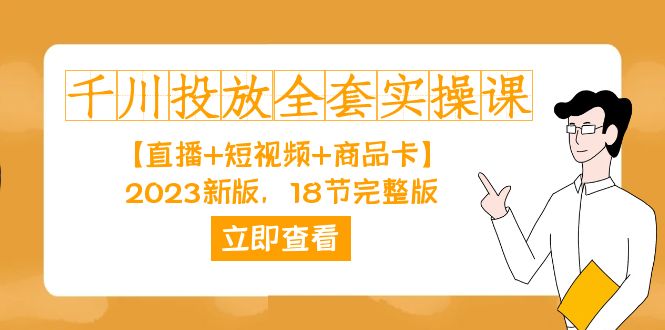 千川投放全套实操课

【直播+短视频+商品卡】
2023新版，18节完整版

立即查看